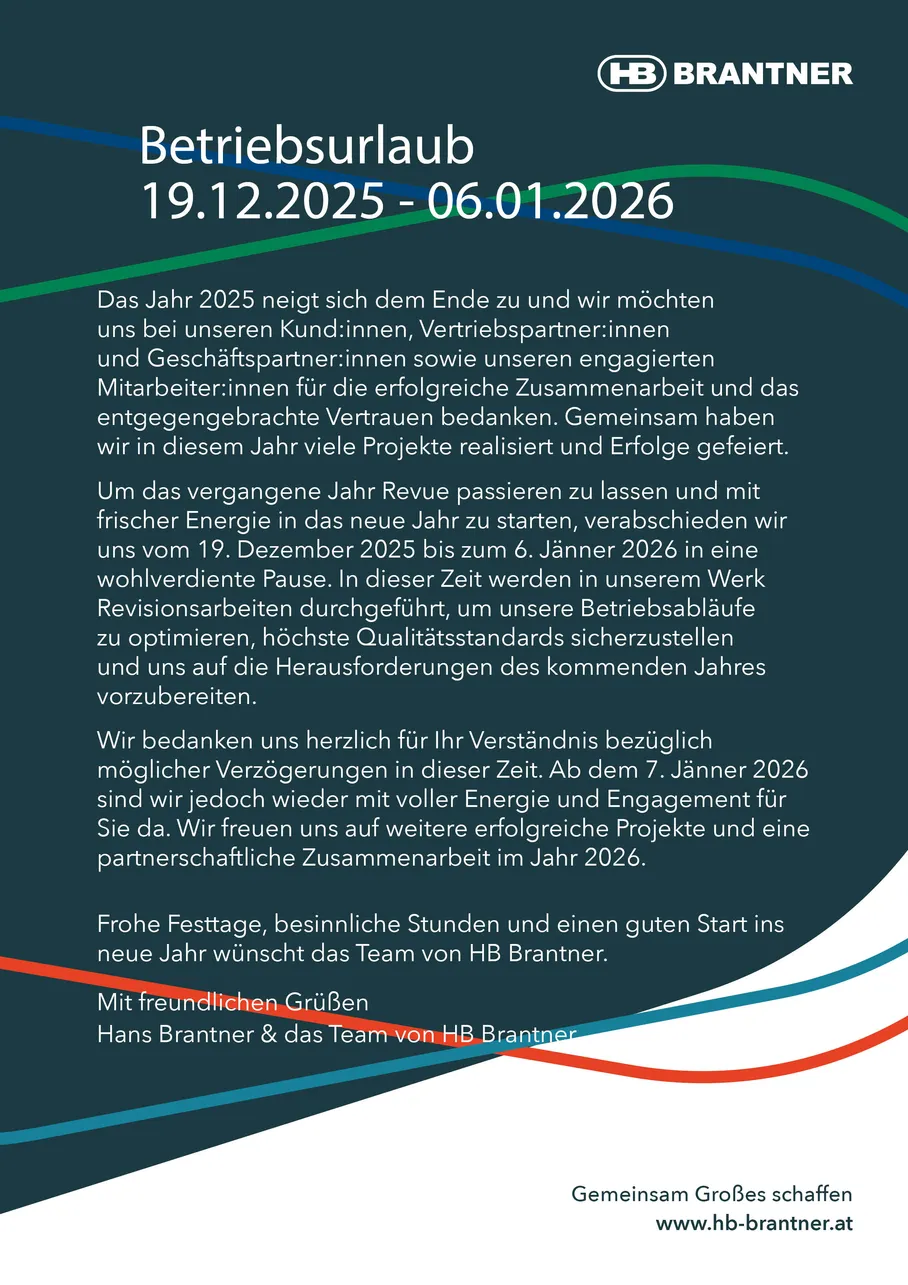 HB BRANTNER

Betriebsurlaub
19.12.2025 - 06.01.2026

Das Jahr 2025 neigt sich dem Ende zu und wir möchten uns bei unseren Kund:innen, Vertriebspartner:innen und Geschäftspartner:innen sowie unseren engagierten Mitarbeiter:innen für die erfolgreiche Zusammenarbeit und das entgegengebrachte Vertrauen bedanken. Gemeinsam haben wir in diesem Jahr viele Projekte realisiert und Erfolge gefeiert.

Um das vergangene Jahr Revue passieren zu lassen und mit frischer Energie in das neue Jahr zu starten, verabschieden wir uns vom 19. Dezember 2025 bis zum 6. Jänner 2026 in eine wohlverdiente Pause. In dieser Zeit werden in unserem Werk Revisionsarbeiten durchgeführt, um unsere Betriebsabläufe zu optimieren, höchste Qualitätsstandards sicherzustellen und uns auf die Herausforderungen des kommenden Jahres vorzubereiten.

Wir bedanken uns herzlich für Ihr Verständnis bezüglich möglicher Verzögerungen in dieser Zeit. Ab dem 7. Jänner 2026 sind wir jedoch wieder mit voller Energie und Engagement für Sie da. Wir freuen uns auf weitere erfolgreiche Projekte und eine partnerschaftliche Zusammenarbeit im Jahr 2026.

Frohe Festtage, besinnliche Stunden und einen guten Start ins neue Jahr wünscht das Team von HB Brantner.

Mit freundlichen Grüßen
Hans Brantner & das Team von HB Brantner

Gemeinsam Großes schaffen
www.hb-brantner.at